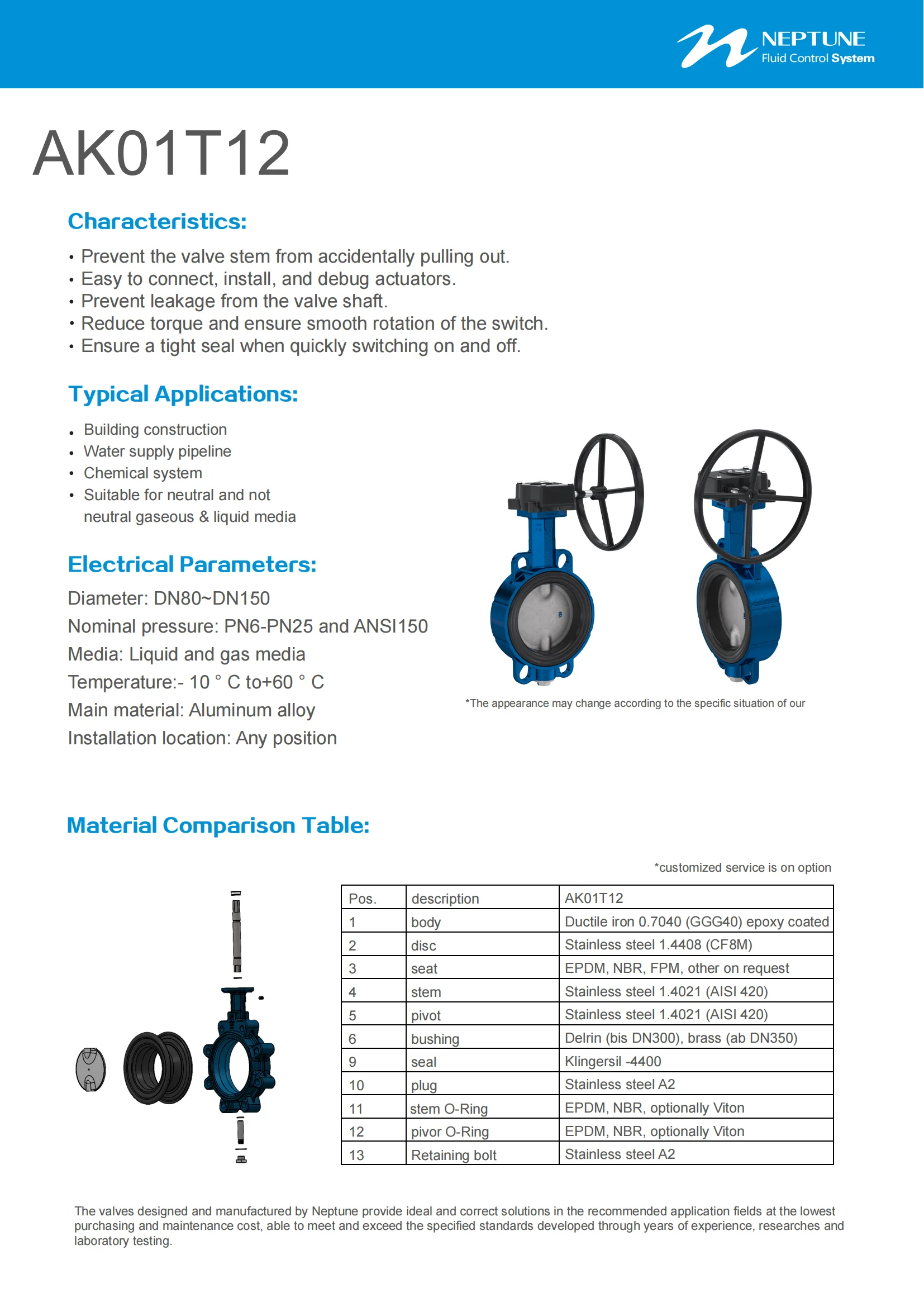 NEPTUNE
Fluid Control System

AK01T12

Characteristics:

• Prevent the valve stem from accidentally pulling out.
• Easy to connect, install, and debug actuators.
• Prevent leakage from the valve shaft.
• Reduce torque and ensure smooth rotation of the switch.
• Ensure a tight seal when quickly switching on and off.

Typical Applications:

• Building construction
• Water supply pipeline
• Chemical system
• Suitable for neutral and not neutral gaseous & liquid media

Electrical Parameters:

Diameter: DN80~DN150
Nominal pressure: PN6-PN25 and ANSI150
Media: Liquid and gas media
Temperature:- 10 ° C to+60 ° C
Main material: Aluminum alloy
Installation location: Any position

*The appearance may change according to the specific situation of our

Material Comparison Table:

*customized service is on option

| Pos. | description | AK01T12 |
|---|---|---|
| 1 | body | Ductile iron 0.7040 (GGG40) epoxy coated |
| 2 | disc | Stainless steel 1.4408 (CF8M) |
| 3 | seat | EPDM, NBR, FPM, other on request |
| 4 | stem | Stainless steel 1.4021 (AISI 420) |
| 5 | pivot | Stainless steel 1.4021 (AISI 420) |
| 6 | bushing | Delrin (bis DN300), brass (ab DN350) |
| 9 | seal | Klingersil -4400 |
| 10 | plug | Stainless steel A2 |
| 11 | stem O-Ring | EPDM, NBR, optionally Viton |
| 12 | pivor O-Ring | EPDM, NBR, optionally Viton |
| 13 | Retaining bolt | Stainless steel A2 |

The valves designed and manufactured by Neptune provide ideal and correct solutions in the recommended application fields at the lowest purchasing and maintenance cost, able to meet and exceed the specified standards developed through years of experience, researches and laboratory testing.